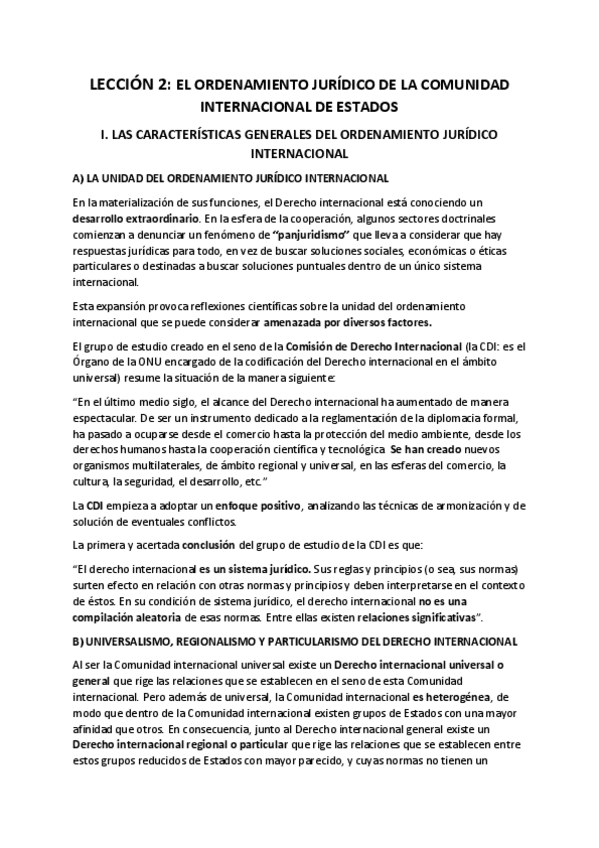 LECCIÓN 2: EL ORDENAMIENTO JURÍDICO DE LA COMUNIDAD INTERNACIONAL DE ESTADOS

I. LAS CARACTERÍSTICAS GENERALES DEL ORDENAMIENTO JURÍDICO INTERNACIONAL

A) LA UNIDAD DEL ORDENAMIENTO JURÍDICO INTERNACIONAL

En la materialización de sus funciones, el Derecho internacional está conociendo un desarrollo extraordinario. En la esfera de la cooperación, algunos sectores doctrinales comienzan a denunciar un fenómeno de "panjuridismo" que lleva a considerar que hay respuestas jurídicas para todo, en vez de buscar soluciones sociales, económicas o éticas particulares o destinadas a buscar soluciones puntuales dentro de un único sistema internacional.

Esta expansión provoca reflexiones científicas sobre la unidad del ordenamiento internacional que se puede considerar amenazada por diversos factores.

El grupo de estudio creado en el seno de la Comisión de Derecho Internacional (la CDI: es el Órgano de la ONU encargado de la codificación del Derecho internacional en el ámbito universal) resume la situación de la manera siguiente:

"En el último medio siglo, el alcance del Derecho internacional ha aumentado de manera espectacular. De ser un instrumento dedicado a la reglamentación de la diplomacia formal, ha pasado a ocuparse desde el comercio hasta la protección del medio ambiente, desde los derechos humanos hasta la cooperación científica y tecnológica. Se han creado nuevos organismos multilaterales, de ámbito regional y universal, en las esferas del comercio, la cultura, la seguridad, el desarrollo, etc."

La CDI empieza a adoptar un enfoque positivo, analizando las técnicas de armonización y de solución de eventuales conflictos.

La primera y acertada conclusión del grupo de estudio de la CDI es que:

"El derecho internacional es un sistema jurídico. Sus reglas y principios (o sea, sus normas) surten efecto en relación con otras normas y principios y deben interpretarse en el contexto de éstos. En su condición de sistema jurídico, el derecho internacional no es una compilación aleatoria de esas normas. Entre ellas existen relaciones significativas".

B) UNIVERSALISMO, REGIONALISMO Y PARTICULARISMO DEL DERECHO INTERNACIONAL

Al ser la Comunidad internacional universal existe un Derecho internacional universal o general que rige las relaciones que se establecen en el seno de esta Comunidad internacional. Pero además de universal, la Comunidad internacional es heterogénea, de modo que dentro de la Comunidad internacional existen grupos de Estados con una mayor afinidad que otros. En consecuencia, junto al Derecho internacional general existe un Derecho internacional regional o particular que rige las relaciones que se establecen entre estos grupos reducidos de Estados con mayor parecido, y cuyas normas no tienen un